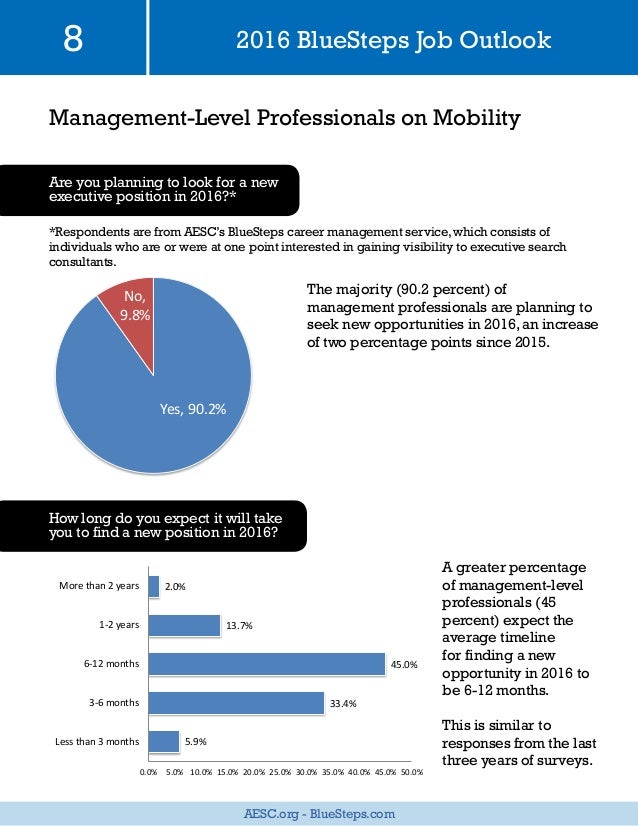 8

2016 BlueSteps Job Outlook

Management-Level Professionals on Mobility

Are you planning to look for a new executive position in 2016?*

*Respondents are from AESC's BlueSteps career management service, which consists of individuals who are or were at one point interested in gaining visibility to executive search consultants.

No, 9.8%

Yes, 90.2%

The majority (90.2 percent) of management professionals are planning to seek new opportunities in 2016, an increase of two percentage points since 2015.

How long do you expect it will take you to find a new position in 2016?

More than 2 years 2.0%

1-2 years 13.7%

6-12 months 45.0%

3-6 months 33.4%

Less than 3 months 5.9%

0.0% 5.0% 10.0% 15.0% 20.0% 25.0% 30.0% 35.0% 40.0% 45.0% 50.0%

A greater percentage of management-level professionals (45 percent) expect the average timeline for finding a new opportunity in 2016 to be 6-12 months.

This is similar to responses from the last three years of surveys.

AESC.org - BlueSteps.com